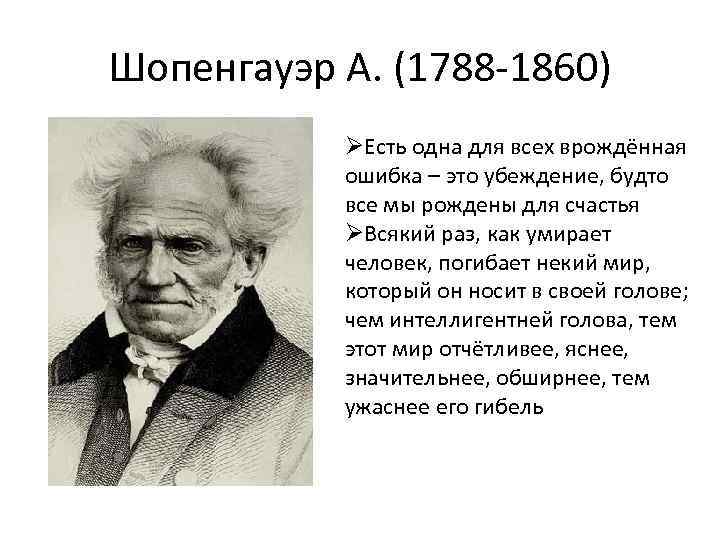 Шопенгауэр А. (1788-1860)

➢Есть одна для всех врождённая ошибка – это убеждение, будто все мы рождены для счастья

➢Всякий раз, как умирает человек, погибает некий мир, который он носит в своей голове; чем интеллигентней голова, тем этот мир отчётливее, яснее, значительнее, обширнее, тем ужаснее его гибель